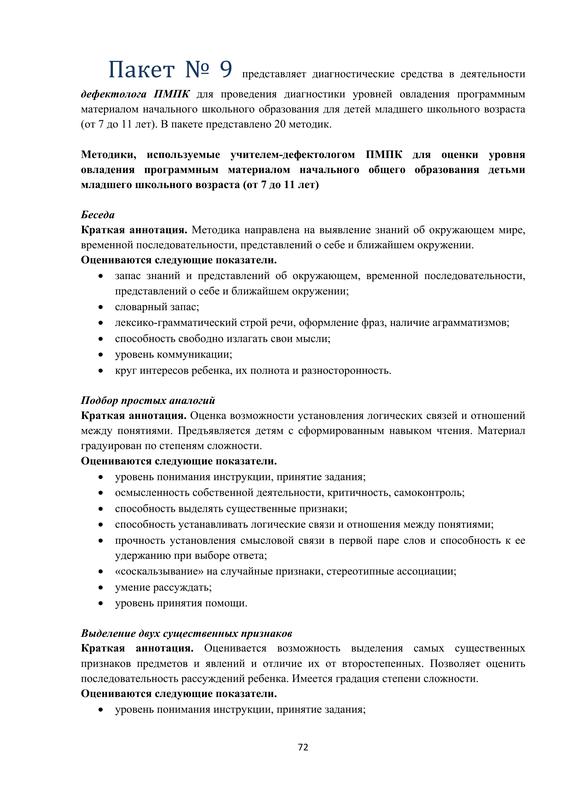 Пакет № 9 представляет диагностические средства в деятельности дефектолога ПМПК для проведения диагностики уровней овладения программным материалом начального школьного образования для детей младшего школьного возраста (от 7 до 11 лет). В пакете представлено 20 методик.

Методики, используемые учителем-дефектологом ПМПК для оценки уровня овладения программным материалом начального общего образования детьми младшего школьного возраста (от 7 до 11 лет)

Беседа
Краткая аннотация. Методика направлена на выявление знаний об окружающем мире, временной последовательности, представлений о себе и ближайшем окружении.
Оцениваются следующие показатели.
• запас знаний и представлений об окружающем, временной последовательности, представлений о себе и ближайшем окружении;
• словарный запас;
• лексико-грамматический строй речи, оформление фраз, наличие аграмматизмов;
• способность свободно излагать свои мысли;
• уровень коммуникации;
• круг интересов ребенка, их полнота и разносторонность.

Подбор простых аналогий
Краткая аннотация. Оценка возможности установления логических связей и отношений между понятиями. Предъявляется детям с сформированным навыком чтения. Материал градуирован по степеням сложности.
Оцениваются следующие показатели.
• уровень понимания инструкции, принятие задания;
• осмысленность собственной деятельности, критичность, самоконтроль;
• способность выделять существенные признаки;
• способность устанавливать логические связи и отношения между понятиями;
• прочность установления смысловой связи в первой паре слов и способность к ее удержанию при выборе ответа;
• «соскальзывание» на случайные признаки, стереотипные ассоциации;
• умение рассуждать;
• уровень принятия помощи.

Выделение двух существенных признаков
Краткая аннотация. Оценивается возможность выделения самых существенных признаков предметов и явлений и отличие их от второстепенных. Позволяет оценить последовательность рассуждений ребенка. Имеется градация степени сложности.
Оцениваются следующие показатели.
• уровень понимания инструкции, принятие задания;

72